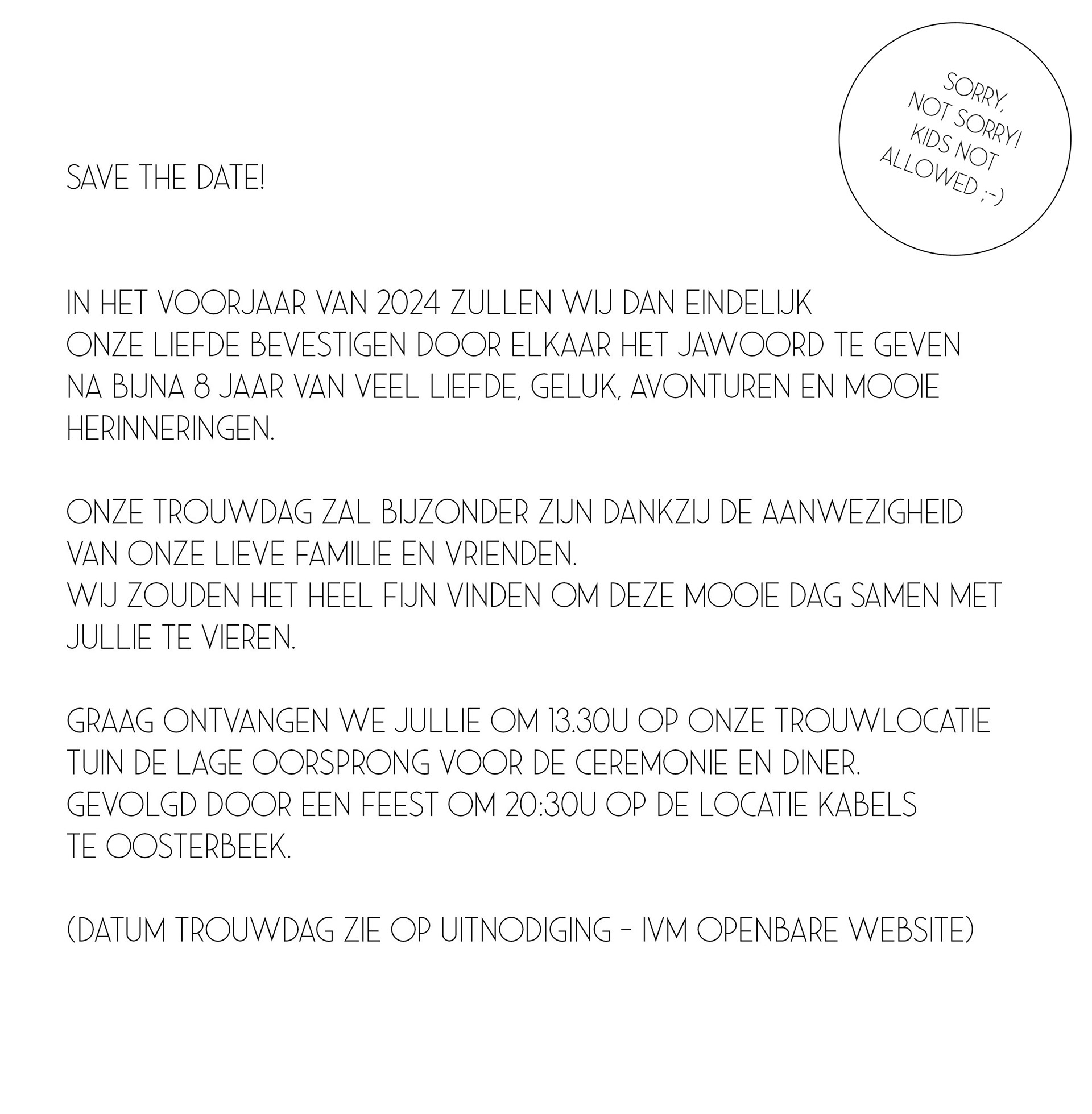 SORRY, NOT SORRY! KIDS NOT ALLOWED ;-)

SAVE THE DATE!

IN HET VOORJAAR VAN 2024 ZULLEN WIJ DAN EINDELIJK ONZE LIEFDE BEVESTIGEN DOOR ELKAAR HET JAWOORD TE GEVEN NA BIJNA 8 JAAR VAN VEEL LIEFDE, GELUK, AVONTUREN EN MOOIE HERINNERINGEN.

ONZE TROUWDAG ZAL BIJZONDER ZIJN DANKZIJ DE AANWEZIGHEID VAN ONZE LIEVE FAMILIE EN VRIENDEN.
WIJ ZOUDEN HET HEEL FIJN VINDEN OM DEZE MOOIE DAG SAMEN MET JULLIE TE VIEREN.

GRAAG ONTVANGEN WE JULLIE OM 13.30U OP ONZE TROUWLOCATIE TUIN DE LAGE OORSPRONG VOOR DE CEREMONIE EN DINER.
GEVOLGD DOOR EEN FEEST OM 20:30U OP DE LOCATIE KABELS TE OOSTERBEEK.

(DATUM TROUWDAG ZIE OP UITNODIGING - IVM OPENBARE WEBSITE)